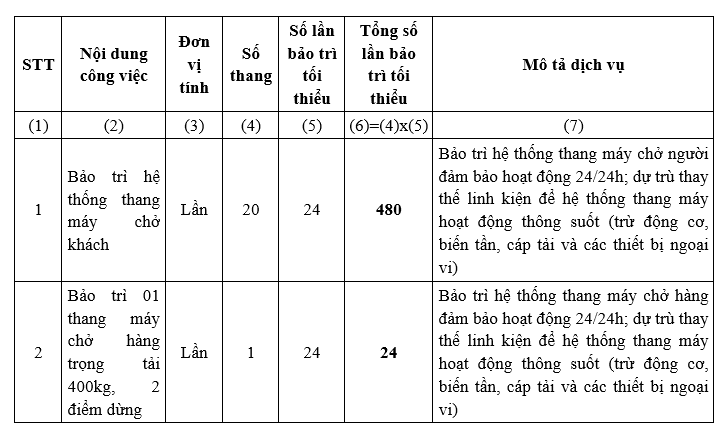 | STT | Nội dung công việc | Đơn vị tính | Số thang | Số lần bảo trì tối thiểu | Tổng số lần bảo trì tối thiểu | Mô tả dịch vụ |
|---|---|---|---|---|---|---|
| (1) | (2) | (3) | (4) | (5) | (6)=(4)x(5) | (7) |
| 1 | Bảo trì hệ thống thang máy chở khách | Lần | 20 | 24 | **480** | Bảo trì hệ thống thang máy chở người đảm bảo hoạt động 24/24h; dự trù thay thế linh kiện để hệ thống thang máy hoạt động thông suốt (trừ động cơ, biến tần, cáp tải và các thiết bị ngoại vi) |
| 2 | Bảo trì 01 thang máy chở hàng trọng tải 400kg, 2 điểm dừng | Lần | 1 | 24 | **24** | Bảo trì hệ thống thang máy chở hàng đảm bảo hoạt động 24/24h; dự trù thay thế linh kiện để hệ thống thang máy hoạt động thông suốt (trừ động cơ, biến tần, cáp tải và các thiết bị ngoại vi) |